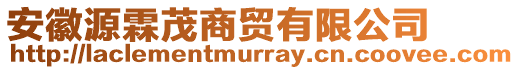 安徽源霖茂商贸有限公司
http://laclementmurray.cn.coovee.com